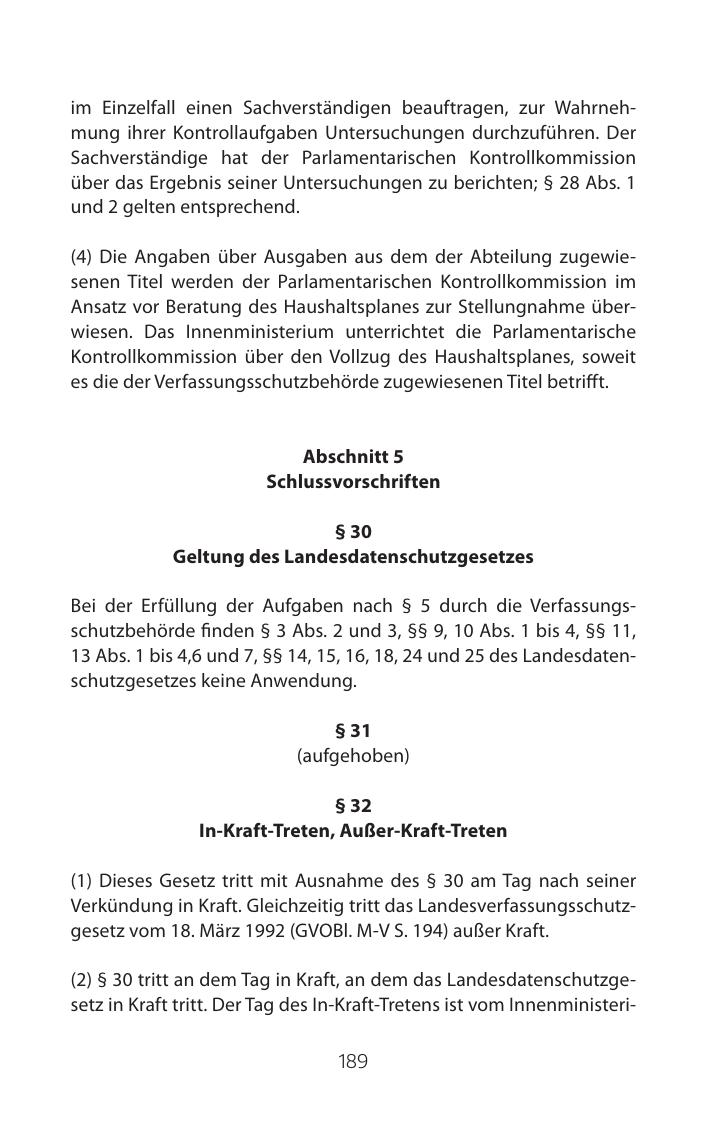 im Einzelfall einen Sachverständigen beauftragen, zur Wahrnehmung ihrer Kontrollaufgaben Untersuchungen durchzuführen. Der Sachverständige hat der Parlamentarischen Kontrollkommission über das Ergebnis seiner Untersuchungen zu berichten; § 28 Abs. 1 und 2 gelten entsprechend.

(4) Die Angaben über Ausgaben aus dem der Abteilung zugewiesenen Titel werden der Parlamentarischen Kontrollkommission im Ansatz vor Beratung des Haushaltsplanes zur Stellungnahme überwiesen. Das Innenministerium unterrichtet die Parlamentarische Kontrollkommission über den Vollzug des Haushaltsplanes, soweit es die der Verfassungsschutzbehörde zugewiesenen Titel betrifft.

Abschnitt 5
Schlussvorschriften

§ 30
Geltung des Landesdatenschutzgesetzes

Bei der Erfüllung der Aufgaben nach § 5 durch die Verfassungsschutzbehörde finden § 3 Abs. 2 und 3, §§ 9, 10 Abs. 1 bis 4, §§ 11, 13 Abs. 1 bis 4,6 und 7, §§ 14, 15, 16, 18, 24 und 25 des Landesdatenschutzgesetzes keine Anwendung.

§ 31
(aufgehoben)

§ 32
In-Kraft-Treten, Außer-Kraft-Treten

(1) Dieses Gesetz tritt mit Ausnahme des § 30 am Tag nach seiner Verkündung in Kraft. Gleichzeitig tritt das Landesverfassungsschutzgesetz vom 18. März 1992 (GVOBl. M-V S. 194) außer Kraft.

(2) § 30 tritt an dem Tag in Kraft, an dem das Landesdatenschutzgesetz in Kraft tritt. Der Tag des In-Kraft-Tretens ist vom Innenministeri-

189